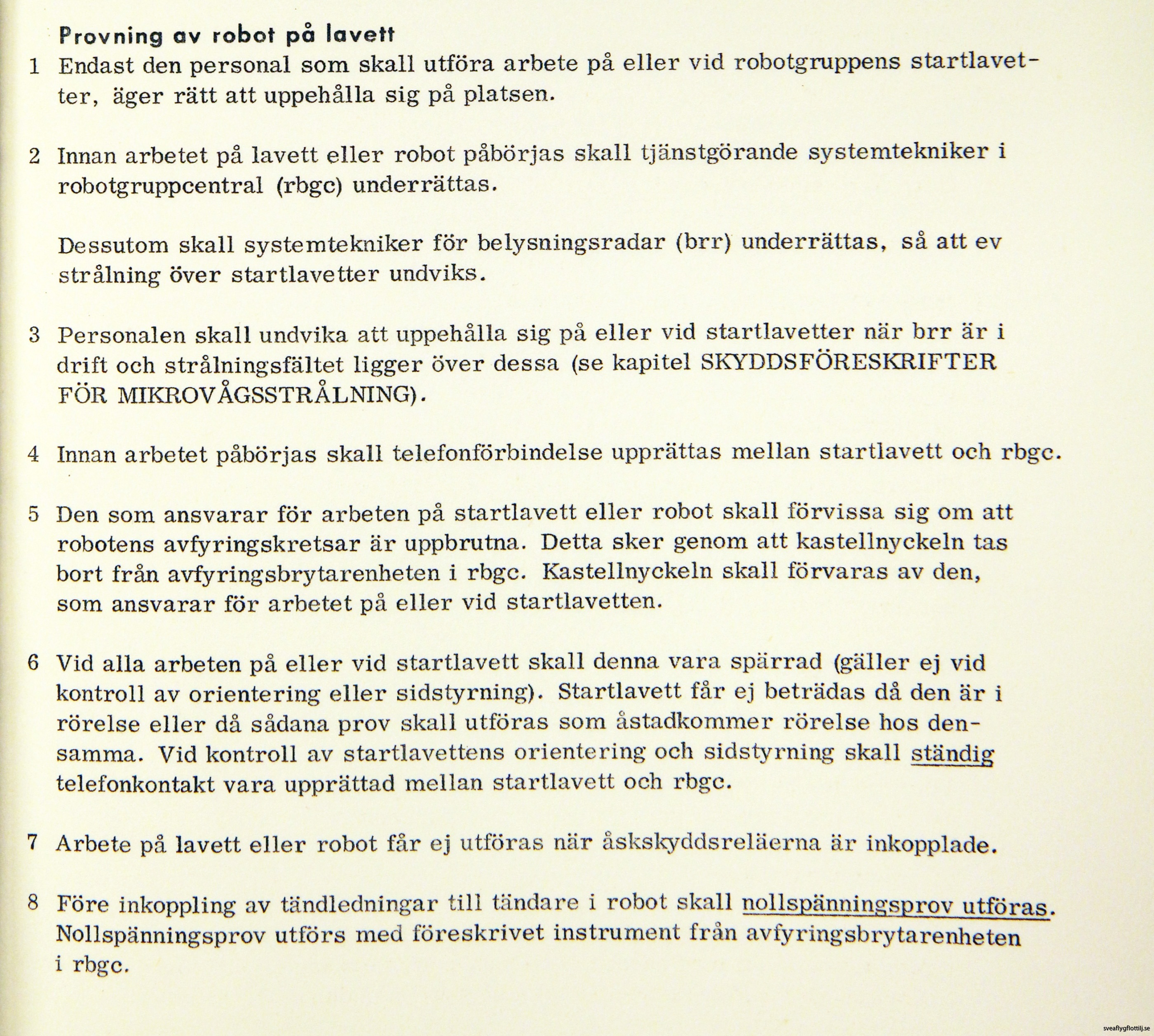 Provning av robot på lavett

1 Endast den personal som skall utföra arbete på eller vid robotgruppens startlavetter, äger rätt att uppehålla sig på platsen.

2 Innan arbetet på lavett eller robot påbörjas skall tjänstgörande systemtekniker i robotgruppcentral (rbgc) underrättas.

Dessutom skall systemtekniker för belysningsradar (brr) underrättas, så att ev strålning över startlavetter undviks.

3 Personalen skall undvika att uppehålla sig på eller vid startlavetter när brr är i drift och strålningsfältet ligger över dessa (se kapitel SKYDDSFÖRESKRIFTER FÖR MIKROVÅGSSTRÅLNING).

4 Innan arbetet påbörjas skall telefonförbindelse upprättas mellan startlavett och rbgc.

5 Den som ansvarar för arbeten på startlavett eller robot skall förvissa sig om att robotens avfyringskretsar är uppbrutna. Detta sker genom att kastellnyckeln tas bort från avfyringsbrytarenheten i rbgc. Kastellnyckeln skall förvaras av den, som ansvarar för arbetet på eller vid startlavetten.

6 Vid alla arbeten på eller vid startlavett skall denna vara spärrad (gäller ej vid kontroll av orientering eller sidstyrning). Startlavett får ej beträdas då den är i rörelse eller då sådana prov skall utföras som åstadkommer rörelse hos densamma. Vid kontroll av startlavettens orientering och sidstyrning skall ständig telefonkontakt vara upprättad mellan startlavett och rbgc.

7 Arbete på lavett eller robot får ej utföras när åskskyddsreläerna är inkopplade.

8 Före inkoppling av tändledningar till tändare i robot skall nollspänningsprov utföras. Nollspänningsprov utförs med föreskrivet instrument från avfyringsbrytarenheten i rbgc.

sveaflygflottilj.se